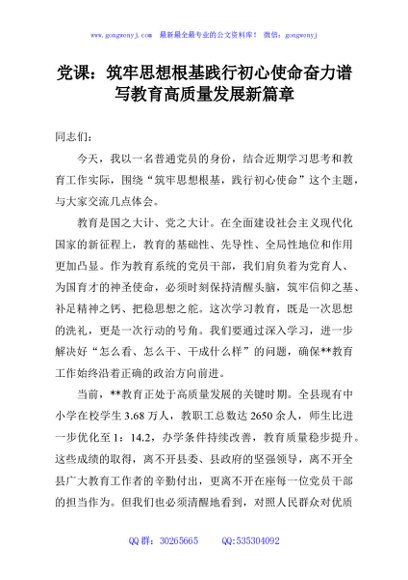 www.gongwenyj.com 最新最全最专业的公文资料库！ 微信：gongwenyj

党课：筑牢思想根基践行初心使命奋力谱写教育高质量发展新篇章

同志们：

今天，我以一名普通党员的身份，结合近期学习思考和教育工作实际，围绕“筑牢思想根基，践行初心使命”这个主题，与大家交流几点体会。

教育是国之大计、党之大计。在全面建设社会主义现代化国家的新征程上，教育的基础性、先导性、全局性地位和作用更加凸显。作为教育系统的党员干部，我们肩负着为党育人、为国育才的神圣使命，必须时刻保持清醒头脑，筑牢信仰之基、补足精神之钙、把稳思想之舵。这次学习教育，既是一次思想的洗礼，更是一次行动的号角。我们要通过深入学习，进一步解决好“怎么看、怎么干、干成什么样”的问题，确保**教育工作始终沿着正确的政治方向前进。

当前，**教育正处于高质量发展的关键时期。全县现有中小学在校学生3.68万人，教职工总数达2650余人，师生比进一步优化至1：14.2，办学条件持续改善，教育质量稳步提升。这些成绩的取得，离不开县委、县政府的坚强领导，离不开全县广大教育工作者的辛勤付出，更离不开在座每一位党员干部的担当作为。但我们也必须清醒地看到，对照人民群众对优质

QQ群：30265665 QQ:535304092